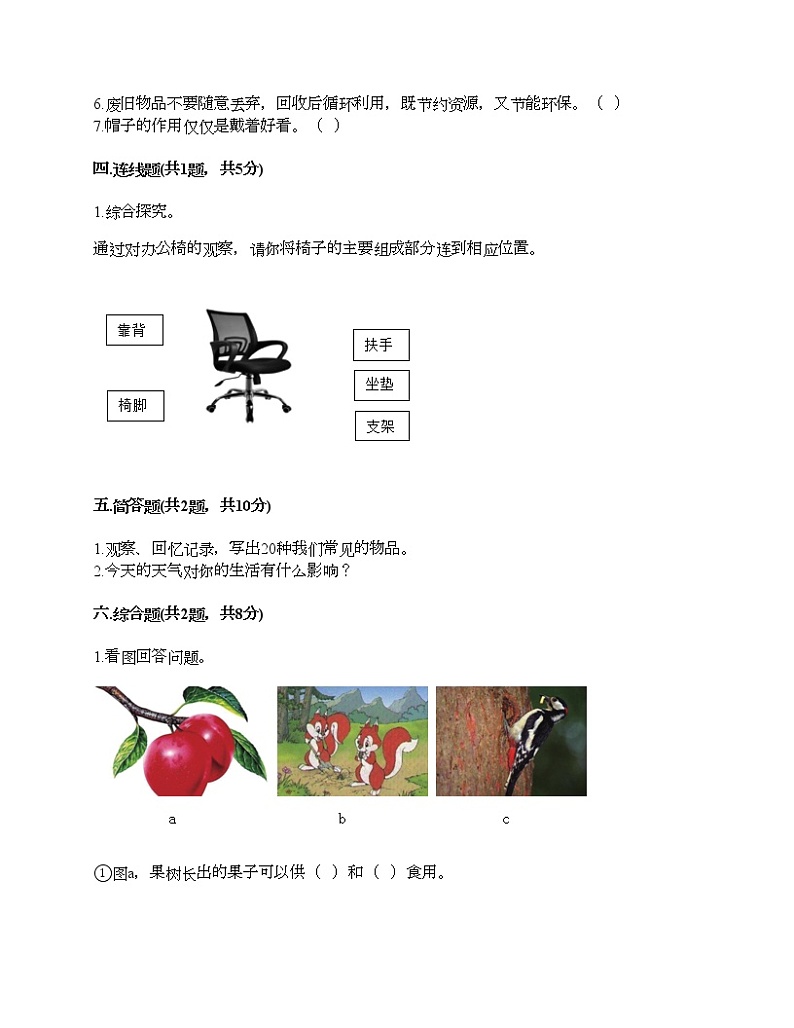 6.废旧物品不要随意丢弃，回收后循环利用，既节约资源，又节能环保。（ ）
7.帽子的作用仅仅是戴着好看。（ ）

四.连线题(共1题，共5分)

1.综合探究。

通过对办公椅的观察，请你将椅子的主要组成部分连到相应位置。

靠背

椅脚

扶手

坐垫

支架

五.简答题(共2题，共10分)

1.观察、回忆记录，写出20种我们常见的物品。
2.今天的天气对你的生活有什么影响？

六.综合题(共2题，共8分)

1.看图回答问题。

a

b

c

①图a，果树长出的果子可以供（ ）和（ ）食用。